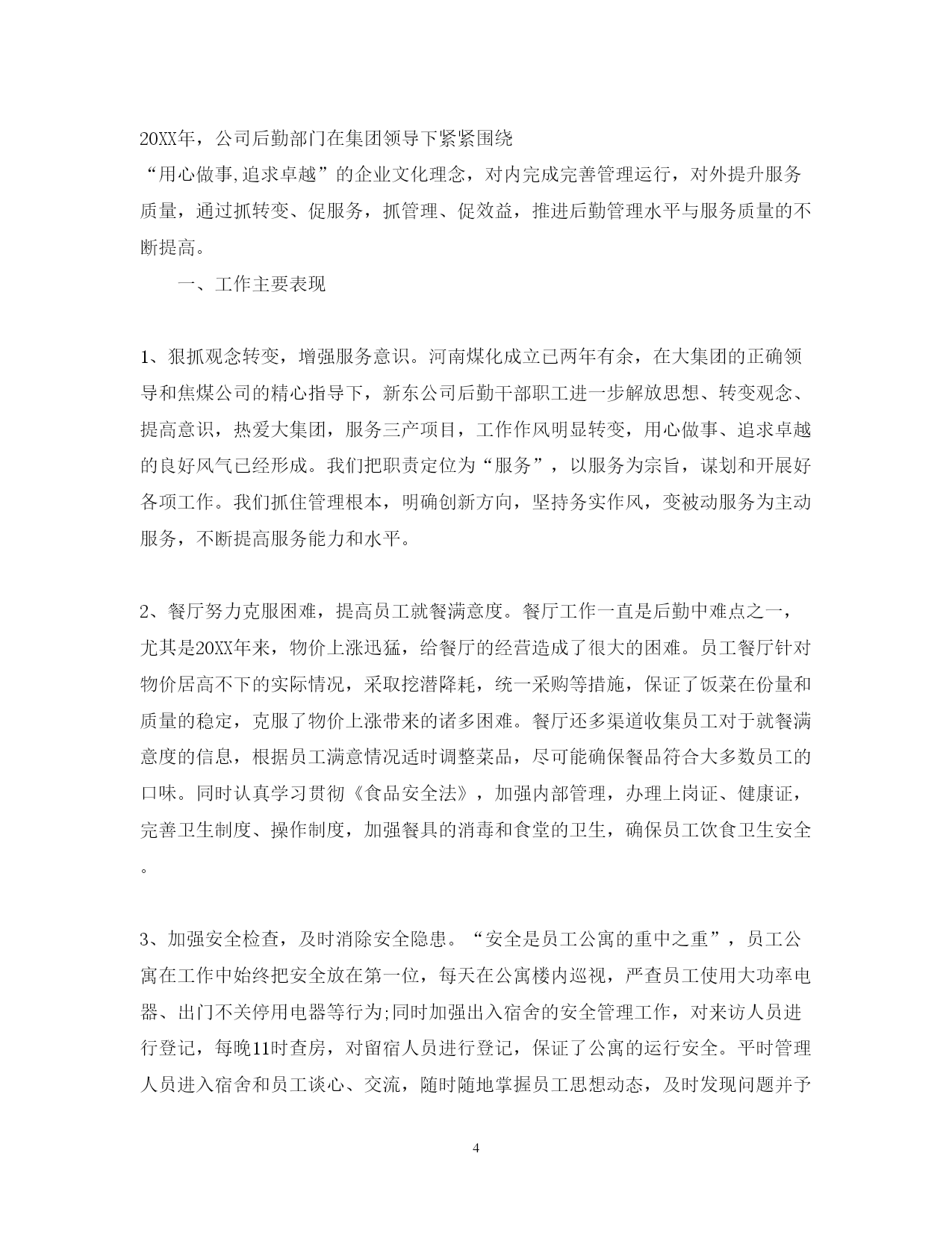 20XX年，公司后勤部门在集团领导下紧紧围绕“用心做事,追求卓越”的企业文化理念，对内完成完善管理运行，对外提升服务质量，通过抓转变、促服务，抓管理、促效益，推进后勤管理水平与服务质量的不断提高。

一、工作主要表现

1、狠抓观念转变，增强服务意识。河南煤化成立已两年有余，在大集团的正确领导和焦煤公司的精心指导下，新东公司后勤干部职工进一步解放思想、转变观念、提高意识，热爱大集团，服务三产项目，工作作风明显转变，用心做事、追求卓越的良好风气已经形成。我们把职责定位为“服务”，以服务为宗旨，谋划和开展好各项工作。我们抓住管理根本，明确创新方向，坚持务实作风，变被动服务为主动服务，不断提高服务能力和水平。

2、餐厅努力克服困难，提高员工就餐满意度。餐厅工作一直是后勤中难点之一，尤其是20XX年来，物价上涨迅猛，给餐厅的经营造成了很大的困难。员工餐厅针对物价居高不下的实际情况，采取挖潜降耗，统一采购等措施，保证了饭菜在份量和质量的稳定，克服了物价上涨带来的诸多困难。餐厅还多渠道收集员工对于就餐满意度的信息，根据员工满意情况适时调整菜品，尽可能确保餐品符合大多数员工的口味。同时认真学习贯彻《食品安全法》，加强内部管理，办理上岗证、健康证，完善卫生制度、操作制度，加强餐具的消毒和食堂的卫生，确保员工饮食卫生安全。

3、加强安全检查，及时消除安全隐患。“安全是员工公寓的重中之重”，员工公寓在工作中始终把安全放在第一位，每天在公寓楼内巡视，严查员工使用大功率电器、出门不关停用电器等行为;同时加强出入宿舍的安全管理工作，对来访人员进行登记，每晚11时查房，对留宿人员进行登记，保证了公寓的运行安全。平时管理人员进入宿舍和员工谈心、交流，随时随地掌握员工思想动态，及时发现问题并予

4